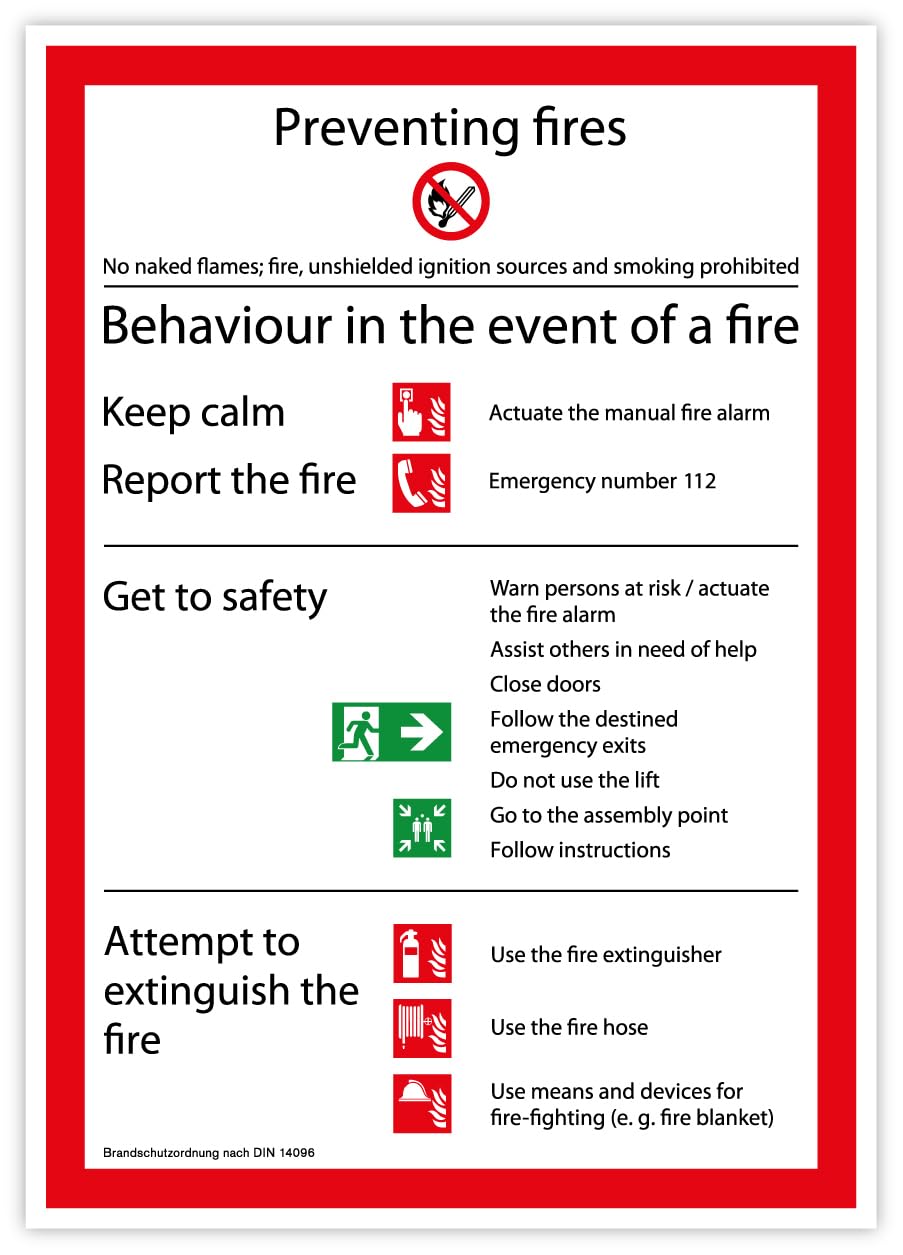 Preventing fires

No naked flames; fire, unshielded ignition sources and smoking prohibited

Behaviour in the event of a fire

Keep calm

Actuate the manual fire alarm

Report the fire

Emergency number 112

Get to safety

Warn persons at risk / actuate the fire alarm

Assist others in need of help

Close doors

Follow the destined emergency exits

Do not use the lift

Go to the assembly point

Follow instructions

Attempt to extinguish the fire

Use the fire extinguisher

Use the fire hose

Use means and devices for fire-fighting (e. g. fire blanket)

Brandschutzordnung nach DIN 14096